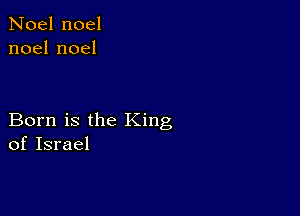 Noel noel
noel noel

Born is the King
of Israel